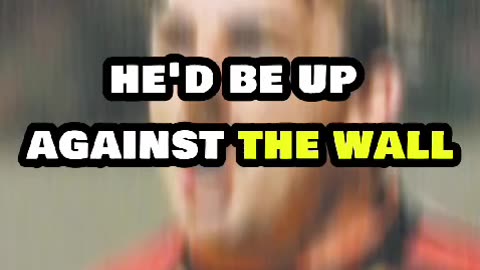 HE'D BE UP AGAINST THE WALL